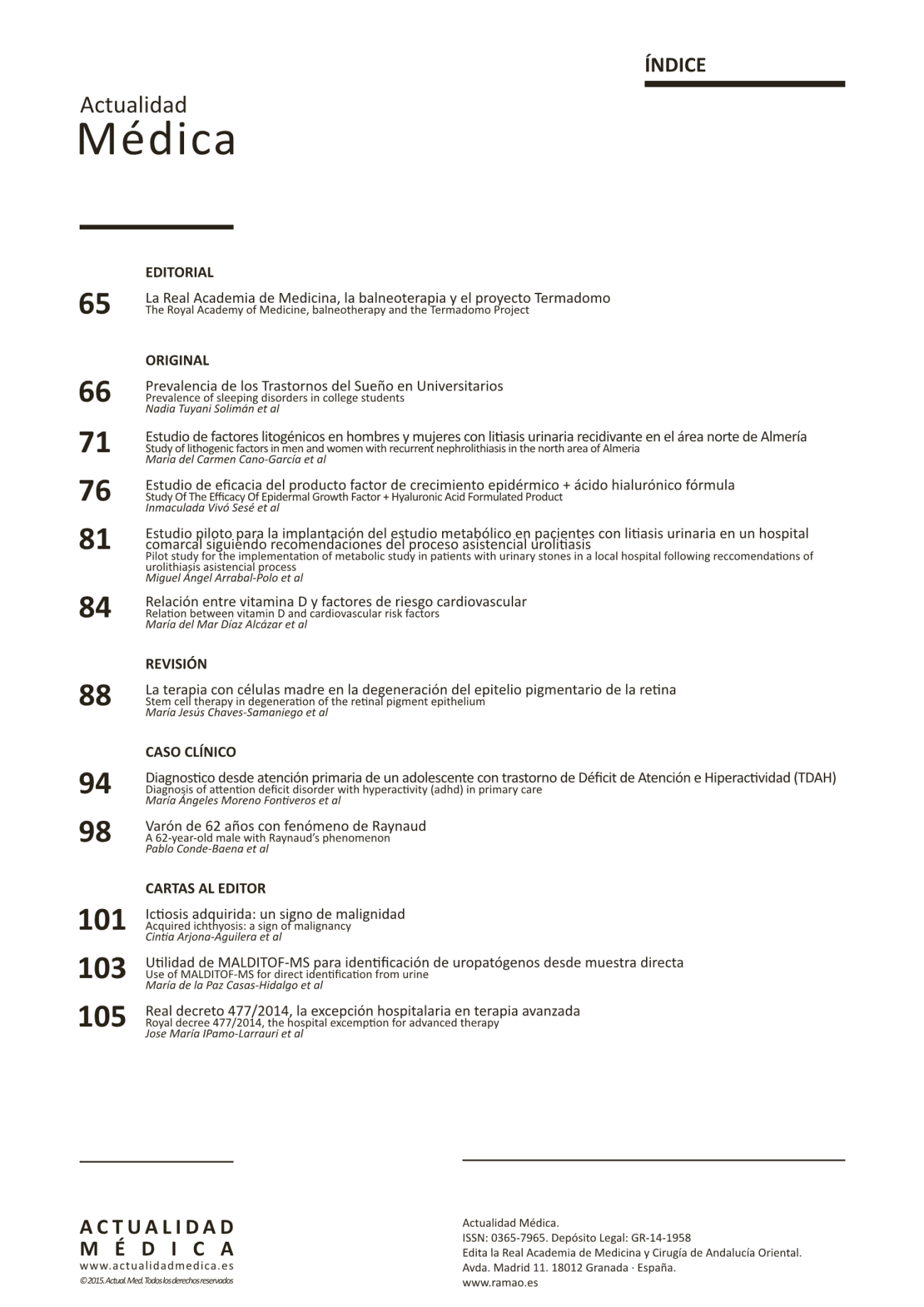 ÍNDICE

Actualidad
Médica

EDITORIAL

65
La Real Academia de Medicina, la balneoterapia y el proyecto Termadomo
The Royal Academy of Medicine, balneotherapy and the Termadomo Project

ORIGINAL

66
Prevalencia de los Trastornos del Sueño en Universitarios
Prevalence of sleeping disorders in college students
Nadia Tuyani Solimán et al

71
Estudio de factores litogénicos en hombres y mujeres con litiasis urinaria recidivante en el área norte de Almería
Study of lithogenic factors in men and women with recurrent nephrolithiasis in the north area of Almeria
María del Carmen Cano-García et al

76
Estudio de eficacia del producto factor de crecimiento epidérmico + ácido hialurónico fórmula
Study Of The Efficacy Of Epidermal Growth Factor + Hyaluronic Acid Formulated Product
Inmaculada Vivó Sesé et al

81
Estudio piloto para la implantación del estudio metabólico en pacientes con litiasis urinaria en un hospital comarcal siguiendo recomendaciones del proceso asistencial urolitiasis
Pilot study for the implementation of metabolic study in patients with urinary stones in a local hospital following reccomendations of urolithiasis asistencial process
Miguel Ángel Arrabal-Polo et al

84
Relación entre vitamina D y factores de riesgo cardiovascular
Relation between vitamin D and cardiovascular risk factors
María del Mar Díaz Alcázar et al

REVISIÓN

88
La terapia con células madre en la degeneración del epitelio pigmentario de la retina
Stem cell therapy in degeneration of the retinal pigment epithelium
María Jesús Chaves-Samaniego et al

CASO CLÍNICO

94
Diagnostico desde atención primaria de un adolescente con trastorno de Déficit de Atención e Hiperactividad (TDAH)
Diagnosis of attention deficit disorder with hyperactivity (adhd) in primary care
María Ángeles Moreno Fontiveros et al

98
Varón de 62 años con fenómeno de Raynaud
A 62-year-old male with Raynaud's phenomenon
Pablo Conde-Baena et al

CARTAS AL EDITOR

101
Ictiosis adquirida: un signo de malignidad
Acquired ichthyosis: a sign of malignancy
Cintia Arjona-Aguilera et al

103
Utilidad de MALDITOF-MS para identificación de uropatógenos desde muestra directa
Use of MALDITOF-MS for direct identification from urine
María de la Paz Casas-Hidalgo et al

105
Real decreto 477/2014, la excepción hospitalaria en terapia avanzada
Royal decree 477/2014, the hospital excemption for advanced therapy
Jose María IPamo-Larrauri et al

ACTUALIDAD
MÉDICA
www.actualidadmedica.es
©2015. Actual. Med. Todos los derechos reservados

Actualidad Médica.
ISSN: 0365-7965. Depósito Legal: GR-14-1958
Edita la Real Academia de Medicina y Cirugía de Andalucía Oriental.
Avda. Madrid 11. 18012 Granada · España.
www.ramao.es